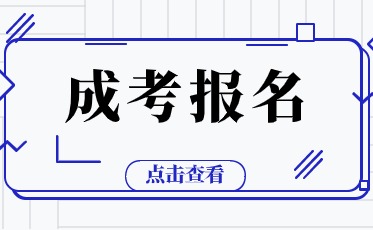 成考报名

点击查看